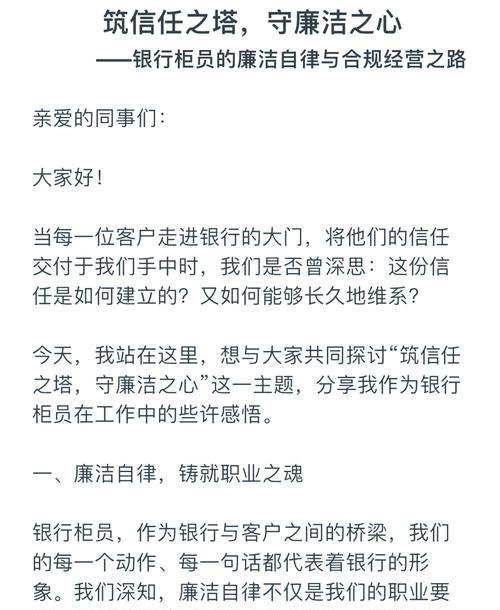 筑信任之塔，守廉洁之心
——银行柜员的廉洁自律与合规经营之路

亲爱的同事们：

大家好！

当每一位客户走进银行的大门，将他们的信任交付于我们手中时，我们是否曾深思：这份信任是如何建立的？又如何能够长久地维系？

今天，我站在这里，想与大家共同探讨“筑信任之塔，守廉洁之心”这一主题，分享我作为银行柜员在工作中的些许感悟。

一、廉洁自律，铸就职业之魂

银行柜员，作为银行与客户之间的桥梁，我们的每一个动作、每一句话都代表着银行的形象。我们深知，廉洁自律不仅是我们的职业要